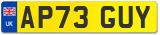 UK
AP73 GUY